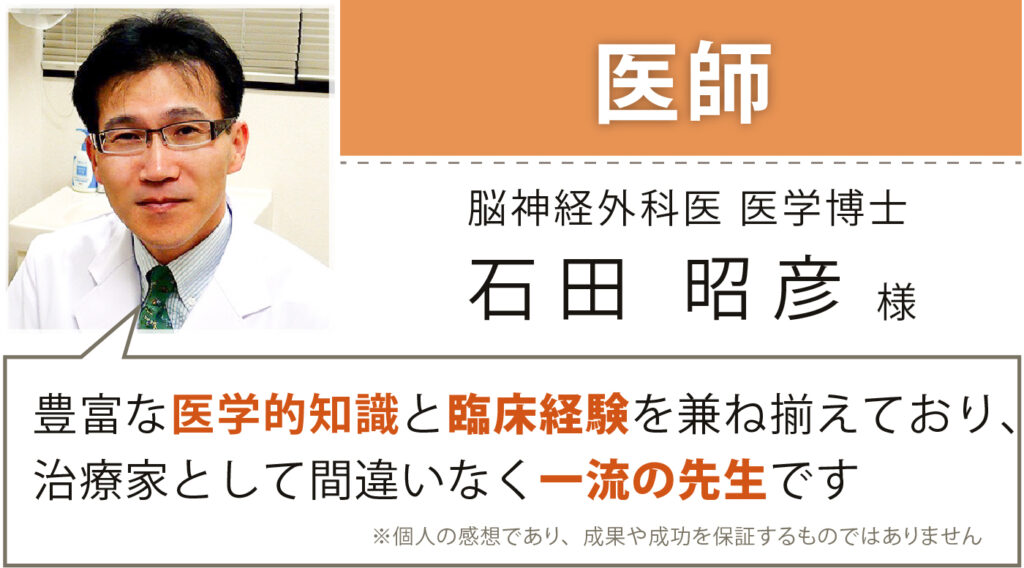 医師

脳神経外科医 医学博士
石田 昭彦 様

豊富な医学的知識と臨床経験を兼ね揃えており、治療家として間違いなく一流の先生です

※個人の感想であり、成果や成功を保証するものではありません